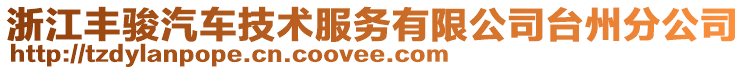 浙江丰骏汽车技术服务有限公司台州分公司
http://tzdylanpope.cn.coovee.com